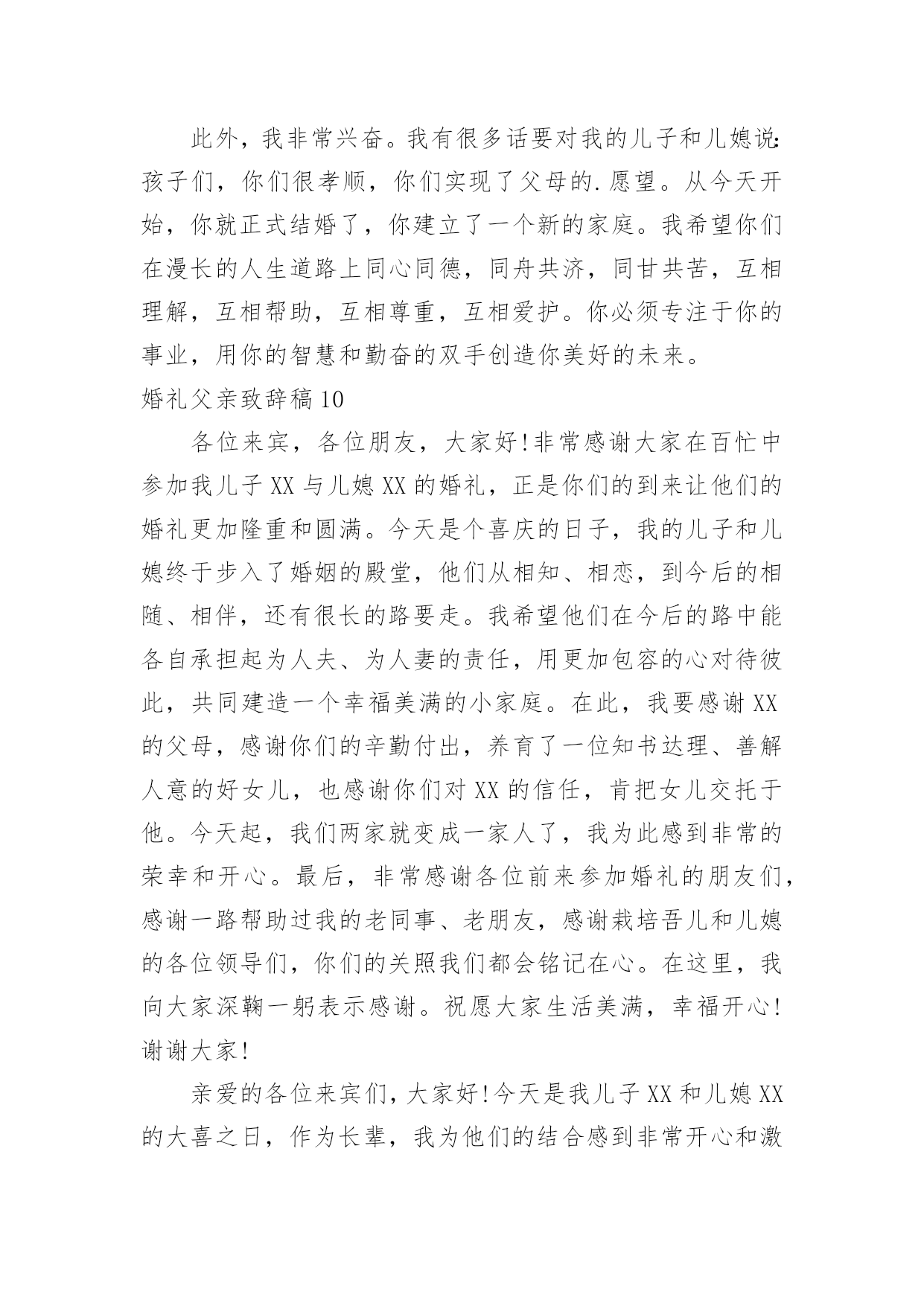 此外，我非常兴奋。我有很多话要对我的儿子和儿媳说：孩子们，你们很孝顺，你们实现了父母的.愿望。从今天开始，你就正式结婚了，你建立了一个新的家庭。我希望你们在漫长的人生道路上同心同德，同舟共济，同甘共苦，互相理解，互相帮助，互相尊重，互相爱护。你必须专注于你的事业，用你的智慧和勤奋的双手创造你美好的未来。

婚礼父亲致辞稿10

各位来宾，各位朋友，大家好!非常感谢大家在百忙中参加我儿子XX与儿媳XX的婚礼，正是你们的到来让他们的婚礼更加隆重和圆满。今天是个喜庆的日子，我的儿子和儿媳终于步入了婚姻的殿堂，他们从相知、相恋，到今后的相随、相伴，还有很长的路要走。我希望他们在今后的路中能各自承担起为人夫、为人妻的责任，用更加包容的心对待彼此，共同建造一个幸福美满的小家庭。在此，我要感谢XX的父母，感谢你们的辛勤付出，养育了一位知书达理、善解人意的好女儿，也感谢你们对XX的信任，肯把女儿交托于他。今天起，我们两家就变成一家人了，我为此感到非常的荣幸和开心。最后，非常感谢各位前来参加婚礼的朋友们，感谢一路帮助过我的老同事、老朋友，感谢栽培吾儿和儿媳的各位领导们，你们的关照我们都会铭记在心。在这里，我向大家深鞠一躬表示感谢。祝愿大家生活美满，幸福开心!谢谢大家!

亲爱的各位来宾们，大家好!今天是我儿子XX和儿媳XX的大喜之日，作为长辈，我为他们的结合感到非常开心和激